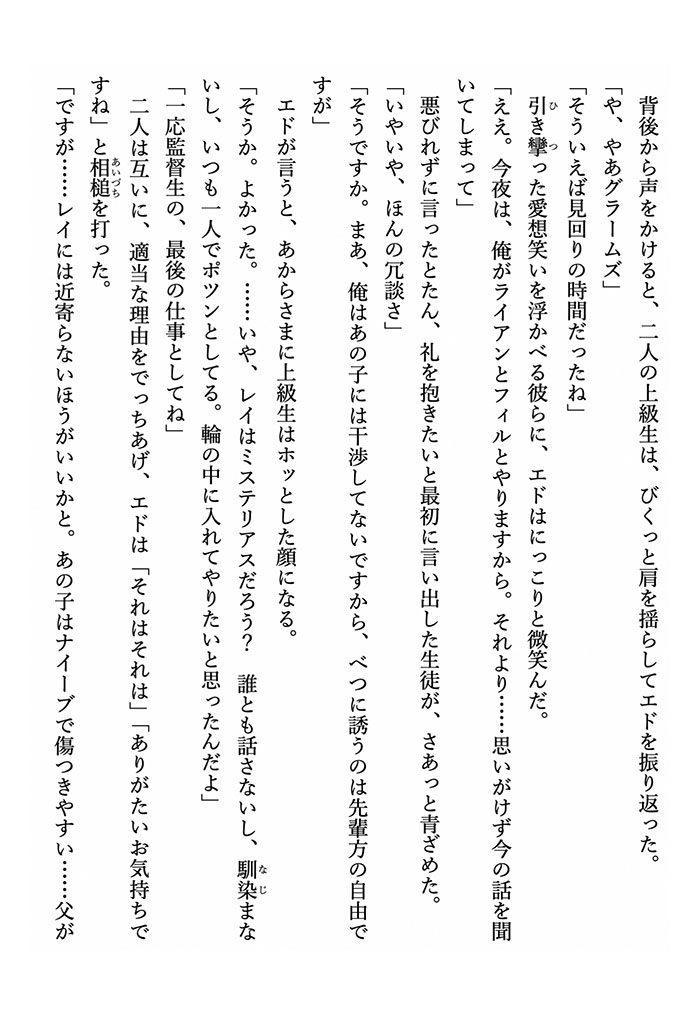 背後から声をかけると、二人の上級生は、びくっと肩を揺らしてエドを振り返った。
「や、やあグラームズ」
「そういえば見回りの時間だったね」
引き攣った愛想笑いを浮かべる彼らに、エドはにっこりと微笑んだ。
「ええ。今夜は、俺がライアンとフィルとやりますから。それより……思いがけず今の話を聞いてしまって」
悪びれずに言ったとたん、礼を抱きたいと最初に言い出した生徒が、さあっと青ざめた。
「いやいや、ほんの冗談さ」
「そうですか。まあ、俺はあの子には干渉してないですから、べつに誘うのは先輩方の自由ですが」
エドが言うと、あからさまに上級生はホッとした顔になる。
「そうか。よかった。……いや、レイはミステリアスだろう？　誰とも話さないし、馴染まないし、いつも一人でポツンとしてる。輪の中に入れてやりたいと思ったんだよ」
「一応監督生の、最後の仕事としてね」
二人は互いに、適当な理由をでっちあげ、エドは「それはそれは」「ありがたいお気持ちですね」と相槌を打った。
「ですが……レイには近寄らないほうがいいかと。あの子はナイーブで傷つきやすい……父が